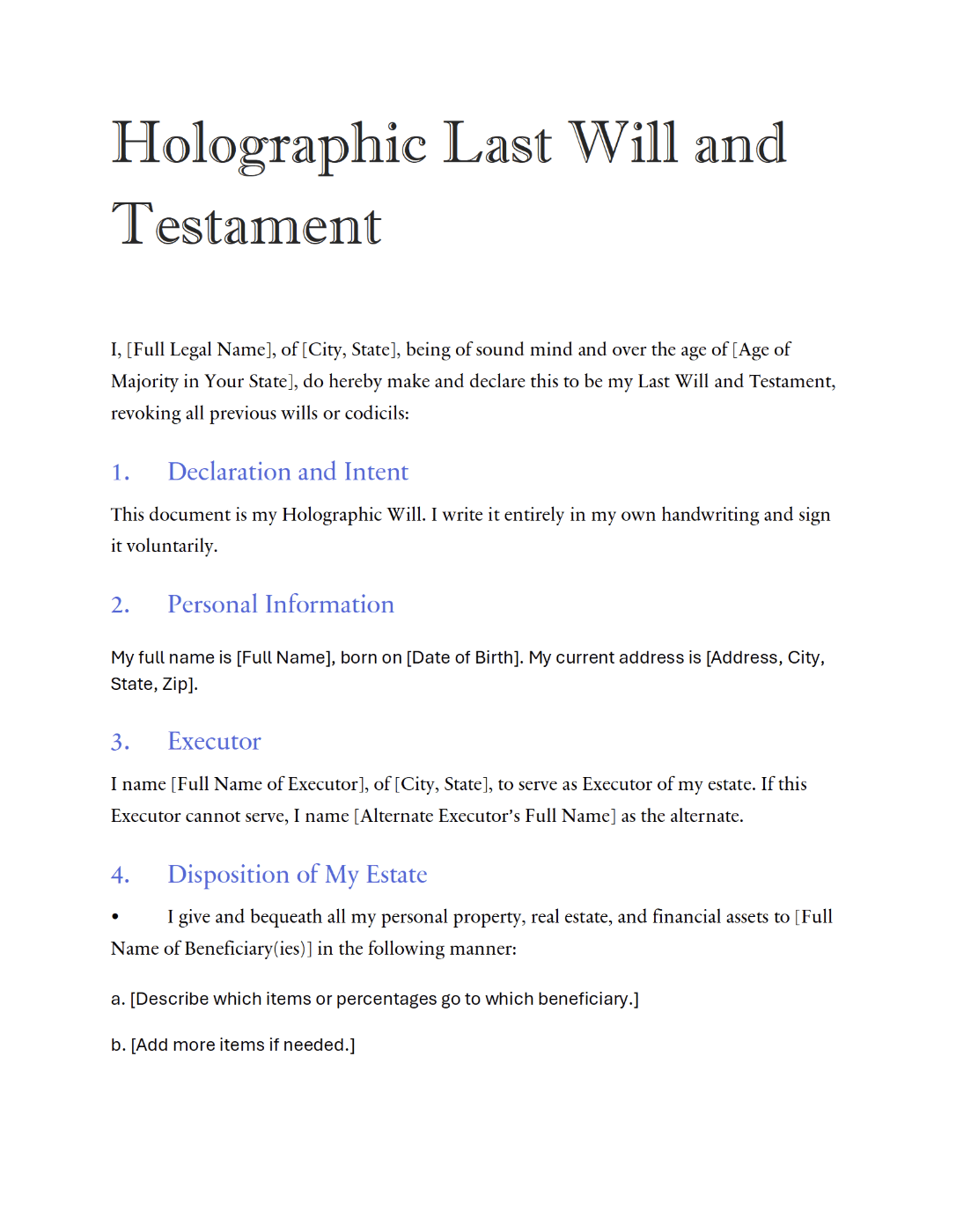 Holographic Last Will and Testament

I, [Full Legal Name], of [City, State], being of sound mind and over the age of [Age of Majority in Your State], do hereby make and declare this to be my Last Will and Testament, revoking all previous wills or codicils:

1. Declaration and Intent

This document is my Holographic Will. I write it entirely in my own handwriting and sign it voluntarily.

2. Personal Information

My full name is [Full Name], born on [Date of Birth]. My current address is [Address, City, State, Zip].

3. Executor

I name [Full Name of Executor], of [City, State], to serve as Executor of my estate. If this Executor cannot serve, I name [Alternate Executor's Full Name] as the alternate.

4. Disposition of My Estate

• I give and bequeath all my personal property, real estate, and financial assets to [Full Name of Beneficiary(ies)] in the following manner:

a. [Describe which items or percentages go to which beneficiary.]

b. [Add more items if needed.]